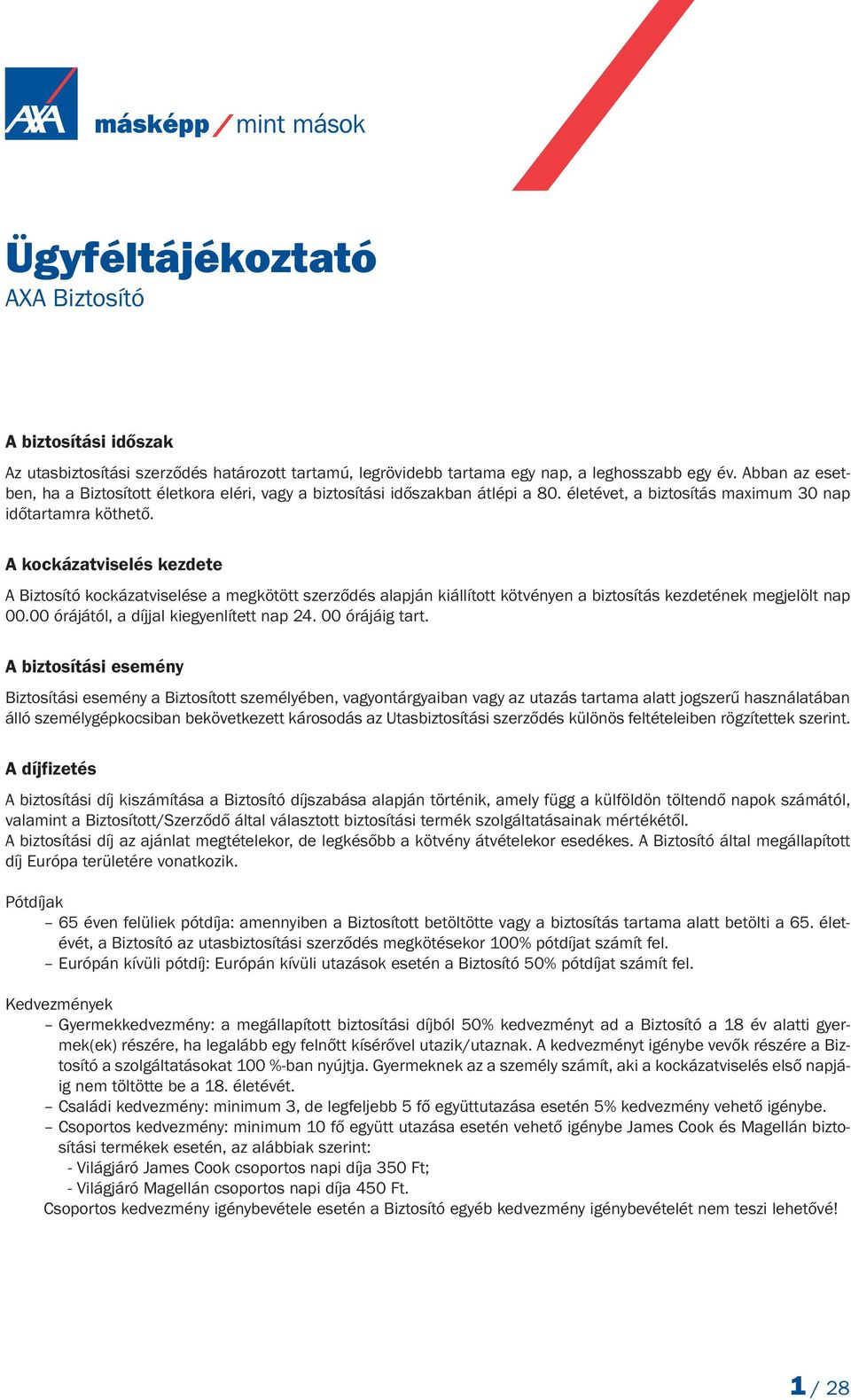 AXA

másképp / mint mások

Ügyféltájékoztató
AXA Biztosító

A biztosítási időszak

Az utasbiztosítási szerződés határozott tartamú, legrövidebb tartama egy nap, a leghosszabb egy év. Abban az esetben, ha a Biztosított életkora eléri, vagy a biztosítási időszakban átlépi a 80. életévet, a biztosítás maximum 30 nap időtartamra köthető.

A kockázatviselés kezdete

A Biztosító kockázatviselése a megkötött szerződés alapján kiállított kötvényen a biztosítás kezdetének megjelölt nap 00.00 órájától, a díjjal kiegyenlített nap 24. 00 órájáig tart.

A biztosítási esemény

Biztosítási esemény a Biztosított személyében, vagyontárgyaiban vagy az utazás tartama alatt jogszerű használatában álló személygépkocsiban bekövetkezett károsodás az Utasbiztosítási szerződés különös feltételeiben rögzítettek szerint.

A díjfizetés

A biztosítási díj kiszámítása a Biztosító díjszabása alapján történik, amely függ a külföldön töltendő napok számától, valamint a Biztosított/Szerződő által választott biztosítási termék szolgáltatásainak mértékétől.
A biztosítási díj az ajánlat megtételekor, de legkésőbb a kötvény átvételekor esedékes. A Biztosító által megállapított díj Európa területére vonatkozik.

Pótdíjak
– 65 éven felüliek pótdíja: amennyiben a Biztosított betöltötte vagy a biztosítás tartama alatt betölti a 65. életévét, a Biztosító az utasbiztosítási szerződés megkötésekor 100% pótdíjat számít fel.
– Európán kívüli pótdíj: Európán kívüli utazások esetén a Biztosító 50% pótdíjat számít fel.

Kedvezmények
– Gyermekkedvezmény: a megállapított biztosítási díjból 50% kedvezményt ad a Biztosító a 18 év alatti gyermek(ek) részére, ha legalább egy felnőtt kísérővel utazik/utaznak. A kedvezményt igénybe vevők részére a Biztosító a szolgáltatásokat 100 %-ban nyújtja. Gyermeknek az a személy számít, aki a kockázatviselés első napjáig nem töltötte be a 18. életévét.
– Családi kedvezmény: minimum 3, de legfeljebb 5 fő együttutazása esetén 5% kedvezmény vehető igénybe.
– Csoportos kedvezmény: minimum 10 fő együtt utazása esetén vehető igénybe James Cook és Magellán biztosítási termékek esetén, az alábbiak szerint:
- Világjáró James Cook csoportos napi díja 350 Ft;
- Világjáró Magellán csoportos napi díja 450 Ft.
Csoportos kedvezmény igénybevétele esetén a Biztosító egyéb kedvezmény igénybevételét nem teszi lehetővé!

1 / 28